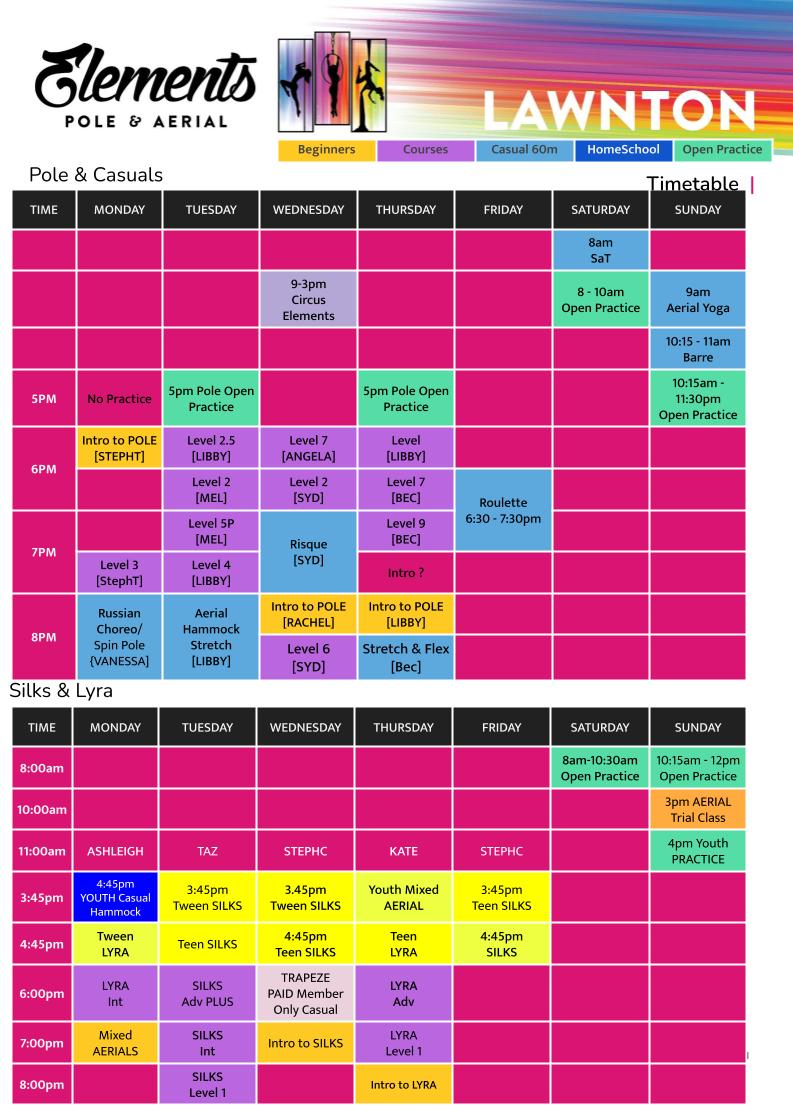 Elements
POLE & AERIAL

LAWNTON

Beginners | Courses | Casual 60m | HomeSchool | Open Practice

Pole & Casuals

Timetable |

| TIME | MONDAY | TUESDAY | WEDNESDAY | THURSDAY | FRIDAY | SATURDAY | SUNDAY |
|---|---|---|---|---|---|---|---|
| | | | | | | 8am SaT | |
| | | | 9-3pm Circus Elements | | | 8 - 10am Open Practice | 9am Aerial Yoga |
| | | | | | | | 10:15 - 11am Barre |
| 5PM | No Practice | 5pm Pole Open Practice | | 5pm Pole Open Practice | | | 10:15am - 11:30pm Open Practice |
| 6PM | Intro to POLE [STEPHT] | Level 2.5 [LIBBY] | Level 7 [ANGELA] | Level [LIBBY] | | | |
| | | Level 2 [MEL] | Level 2 [SYD] | Level 7 [BEC] | Roulette 6:30 - 7:30pm | | |
| 7PM | | Level 5P [MEL] | Risque [SYD] | Level 9 [BEC] | | | |
| | Level 3 [StephT] | Level 4 [LIBBY] | | Intro ? | | | |
| 8PM | Russian Choreo/ Spin Pole {VANESSA] | Aerial Hammock Stretch [LIBBY] | Intro to POLE [RACHEL] | Intro to POLE [LIBBY] | | | |
| | | | Level 6 [SYD] | Stretch & Flex [Bec] | | | |

Silks & Lyra

| TIME | MONDAY | TUESDAY | WEDNESDAY | THURSDAY | FRIDAY | SATURDAY | SUNDAY |
|---|---|---|---|---|---|---|---|
| 8:00am | | | | | | 8am-10:30am Open Practice | 10:15am - 12pm Open Practice |
| 10:00am | | | | | | | 3pm AERIAL Trial Class |
| 11:00am | ASHLEIGH | TAZ | STEPHC | KATE | STEPHC | | 4pm Youth PRACTICE |
| 3:45pm | 4:45pm YOUTH Casual Hammock | 3:45pm Tween SILKS | 3.45pm Tween SILKS | Youth Mixed AERIAL | 3:45pm Teen SILKS | | |
| 4:45pm | Tween LYRA | Teen SILKS | 4:45pm Teen SILKS | Teen LYRA | 4:45pm SILKS | | |
| 6:00pm | LYRA Int | SILKS Adv PLUS | TRAPEZE PAID Member Only Casual | LYRA Adv | | | |
| 7:00pm | Mixed AERIALS | SILKS Int | Intro to SILKS | LYRA Level 1 | | | |
| 8:00pm | | SILKS Level 1 | | Intro to LYRA | | | |